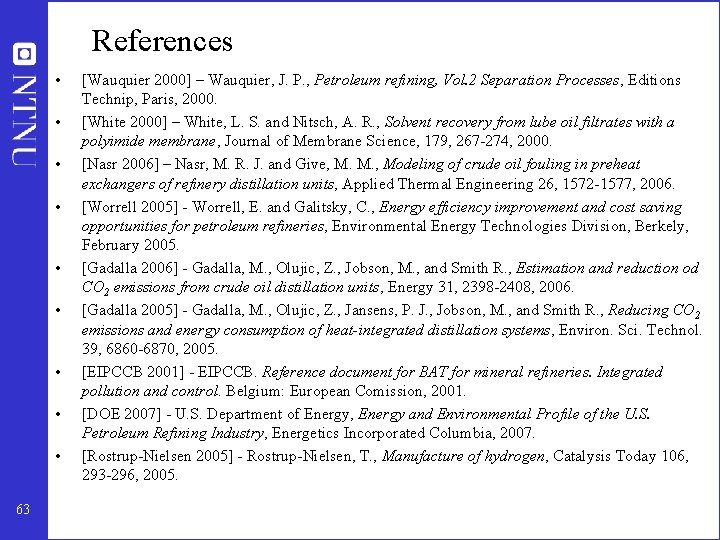 NTNU

References

• [Wauquier 2000] – Wauquier, J. P., Petroleum refining, Vol.2 Separation Processes, Editions Technip, Paris, 2000.

• [White 2000] – White, L. S. and Nitsch, A. R., Solvent recovery from lube oil filtrates with a polyimide membrane, Journal of Membrane Science, 179, 267-274, 2000.

• [Nasr 2006] – Nasr, M. R. J. and Give, M. M., Modeling of crude oil fouling in preheat exchangers of refinery distillation units, Applied Thermal Engineering 26, 1572-1577, 2006.

• [Worrell 2005] - Worrell, E. and Galitsky, C., Energy efficiency improvement and cost saving opportunities for petroleum refineries, Environmental Energy Technologies Division, Berkely, February 2005.

• [Gadalla 2006] - Gadalla, M., Olujic, Z., Jobson, M., and Smith R., Estimation and reduction od $CO_2$ emissions from crude oil distillation units, Energy 31, 2398-2408, 2006.

• [Gadalla 2005] - Gadalla, M., Olujic, Z., Jansens, P. J., Jobson, M., and Smith R., Reducing $CO_2$ emissions and energy consumption of heat-integrated distillation systems, Environ. Sci. Technol. 39, 6860-6870, 2005.

• [EIPCCB 2001] - EIPCCB. Reference document for BAT for mineral refineries. Integrated pollution and control. Belgium: European Comission, 2001.

• [DOE 2007] - U.S. Department of Energy, Energy and Environmental Profile of the U.S. Petroleum Refining Industry, Energetics Incorporated Columbia, 2007.

• [Rostrup-Nielsen 2005] - Rostrup-Nielsen, T., Manufacture of hydrogen, Catalysis Today 106, 293-296, 2005.

63